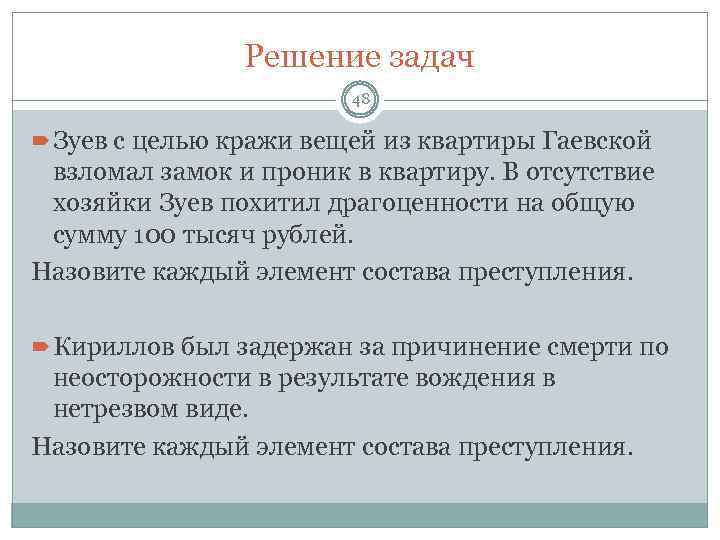 Решение задач

48

Зуев с целью кражи вещей из квартиры Гаевской взломал замок и проник в квартиру. В отсутствие хозяйки Зуев похитил драгоценности на общую сумму 100 тысяч рублей.

Назовите каждый элемент состава преступления.

Кириллов был задержан за причинение смерти по неосторожности в результате вождения в нетрезвом виде.

Назовите каждый элемент состава преступления.